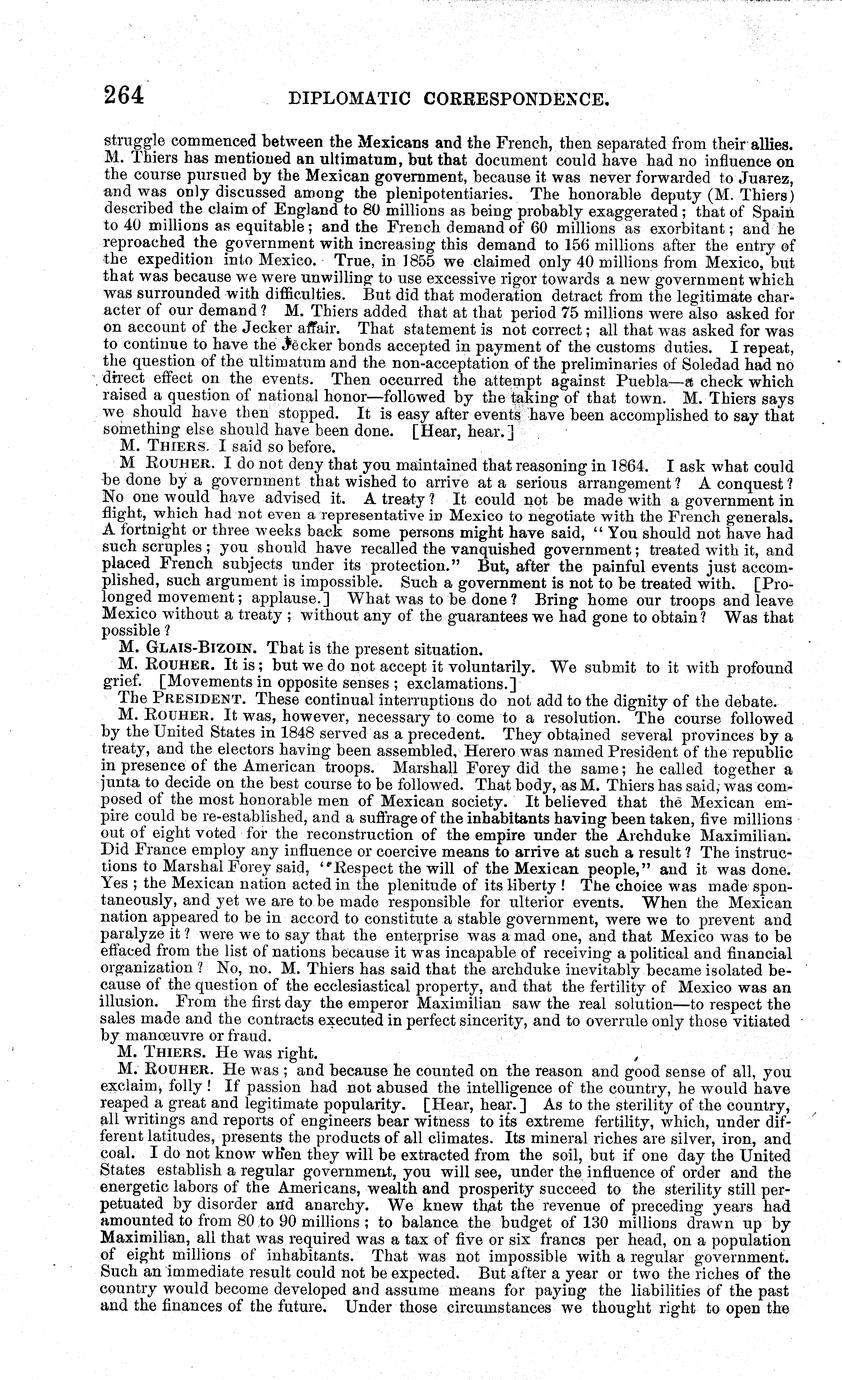 264 DIPLOMATIC CORRESPONDENCE.

struggle commenced between the Mexicans and the French, then separated from their allies. M. Thiers has mentioned an ultimatum, but that document could have had no influence on the course pursued by the Mexican government, because it was never forwarded to Juarez, and was only discussed among the plenipotentiaries. The honorable deputy (M. Thiers) described the claim of England to 80 millions as being probably exaggerated; that of Spain to 40 millions as equitable; and the French demand of 60 millions as exorbitant; and he reproached the government with increasing this demand to 156 millions after the entry of the expedition into Mexico. True, in 1855 we claimed only 40 millions from Mexico, but that was because we were unwilling to use excessive rigor towards a new government which was surrounded with difficulties. But did that moderation detract from the legitimate character of our demand? M. Thiers added that at that period 75 millions were also asked for on account of the Jecker affair. That statement is not correct; all that was asked for was to continue to have the Jecker bonds accepted in payment of the customs duties. I repeat, the question of the ultimatum and the non-acceptation of the preliminaries of Soledad had no direct effect on the events. Then occurred the attempt against Puebla—a check which raised a question of national honor—followed by the taking of that town. M. Thiers says we should have then stopped. It is easy after events have been accomplished to say that something else should have been done. [Hear, hear.]

M. THIERS. I said so before.

M ROUHER. I do not deny that you maintained that reasoning in 1864. I ask what could be done by a government that wished to arrive at a serious arrangement? A conquest? No one would have advised it. A treaty? It could not be made with a government in flight, which had not even a representative in Mexico to negotiate with the French generals. A fortnight or three weeks back some persons might have said, "You should not have had such scruples; you should have recalled the vanquished government; treated with it, and placed French subjects under its protection." But, after the painful events just accomplished, such argument is impossible. Such a government is not to be treated with. [Prolonged movement; applause.] What was to be done? Bring home our troops and leave Mexico without a treaty; without any of the guarantees we had gone to obtain? Was that possible?

M. GLAIS-BIZOIN. That is the present situation.

M. ROUHER. It is; but we do not accept it voluntarily. We submit to it with profound grief. [Movements in opposite senses; exclamations.]

The PRESIDENT. These continual interruptions do not add to the dignity of the debate.

M. ROUHER. It was, however, necessary to come to a resolution. The course followed by the United States in 1848 served as a precedent. They obtained several provinces by a treaty, and the electors having been assembled, Herero was named President of the republic in presence of the American troops. Marshall Forey did the same; he called together a junta to decide on the best course to be followed. That body, as M. Thiers has said, was composed of the most honorable men of Mexican society. It believed that the Mexican empire could be re-established, and a suffrage of the inhabitants having been taken, five millions out of eight voted for the reconstruction of the empire under the Archduke Maximilian. Did France employ any influence or coercive means to arrive at such a result? The instructions to Marshal Forey said, "Respect the will of the Mexican people," and it was done. Yes; the Mexican nation acted in the plenitude of its liberty! The choice was made spontaneously, and yet we are to be made responsible for ulterior events. When the Mexican nation appeared to be in accord to constitute a stable government, were we to prevent and paralyze it? were we to say that the enterprise was a mad one, and that Mexico was to be effaced from the list of nations because it was incapable of receiving a political and financial organization? No, no. M. Thiers has said that the archduke inevitably became isolated because of the question of the ecclesiastical property, and that the fertility of Mexico was an illusion. From the first day the emperor Maximilian saw the real solution—to respect the sales made and the contracts executed in perfect sincerity, and to overrule only those vitiated by manœuvre or fraud.

M. THIERS. He was right.

M. ROUHER. He was; and because he counted on the reason and good sense of all, you exclaim, folly! If passion had not abused the intelligence of the country, he would have reaped a great and legitimate popularity. [Hear, hear.] As to the sterility of the country, all writings and reports of engineers bear witness to its extreme fertility, which, under different latitudes, presents the products of all climates. Its mineral riches are silver, iron, and coal. I do not know when they will be extracted from the soil, but if one day the United States establish a regular government, you will see, under the influence of order and the energetic labors of the Americans, wealth and prosperity succeed to the sterility still perpetuated by disorder and anarchy. We knew that the revenue of preceding years had amounted to from 80 to 90 millions; to balance the budget of 130 millions drawn up by Maximilian, all that was required was a tax of five or six francs per head, on a population of eight millions of inhabitants. That was not impossible with a regular government. Such an immediate result could not be expected. But after a year or two the riches of the country would become developed and assume means for paying the liabilities of the past and the finances of the future. Under those circumstances we thought right to open the